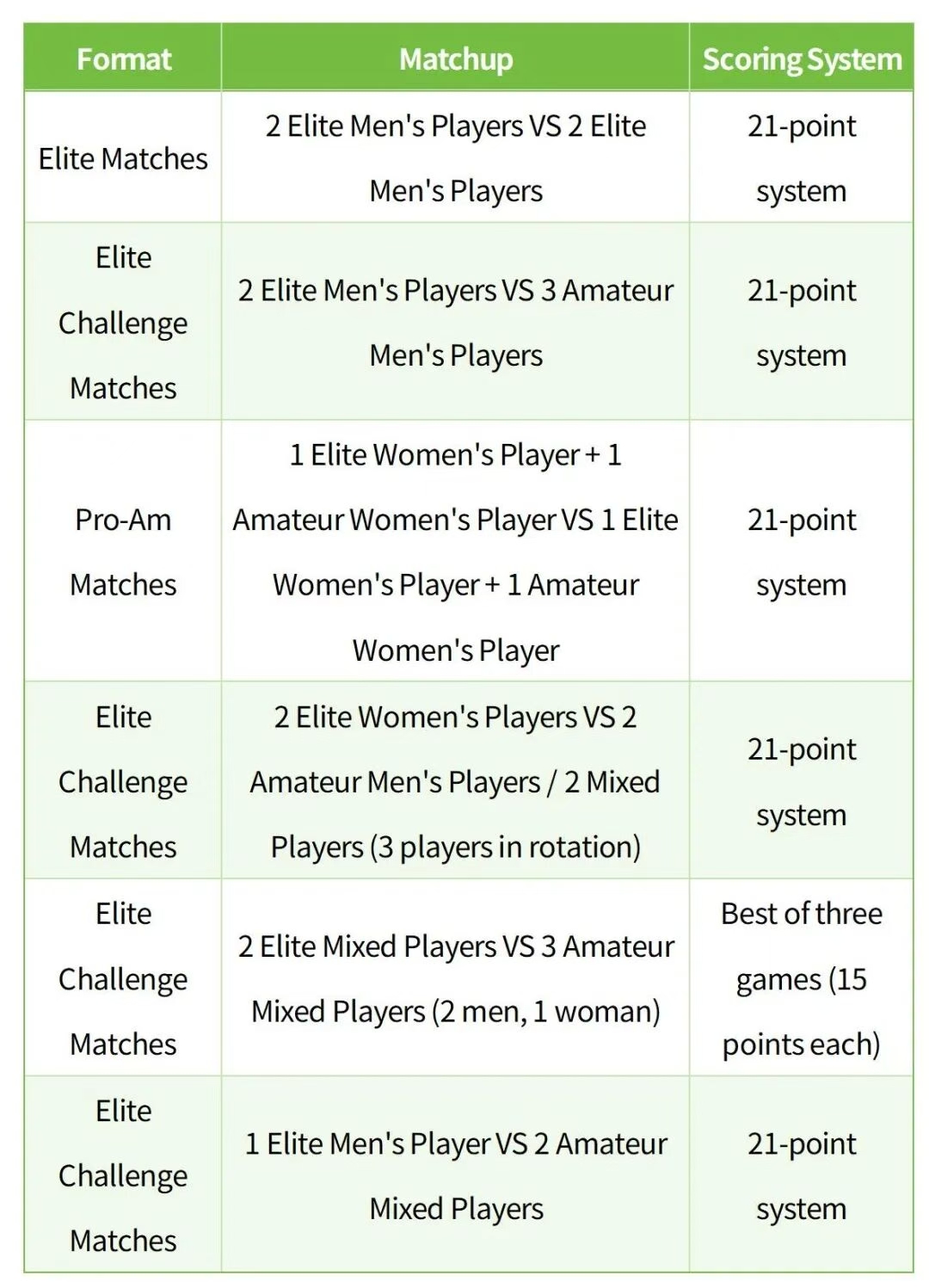 | Format | Matchup | Scoring System |
|---|---|---|
| Elite Matches | 2 Elite Men's Players VS 2 Elite Men's Players | 21-point system |
| Elite Challenge Matches | 2 Elite Men's Players VS 3 Amateur Men's Players | 21-point system |
| Pro-Am Matches | 1 Elite Women's Player + 1 Amateur Women's Player VS 1 Elite Women's Player + 1 Amateur Women's Player | 21-point system |
| Elite Challenge Matches | 2 Elite Women's Players VS 2 Amateur Men's Players / 2 Mixed Players (3 players in rotation) | 21-point system |
| Elite Challenge Matches | 2 Elite Mixed Players VS 3 Amateur Mixed Players (2 men, 1 woman) | Best of three games (15 points each) |
| Elite Challenge Matches | 1 Elite Men's Player VS 2 Amateur Mixed Players | 21-point system |